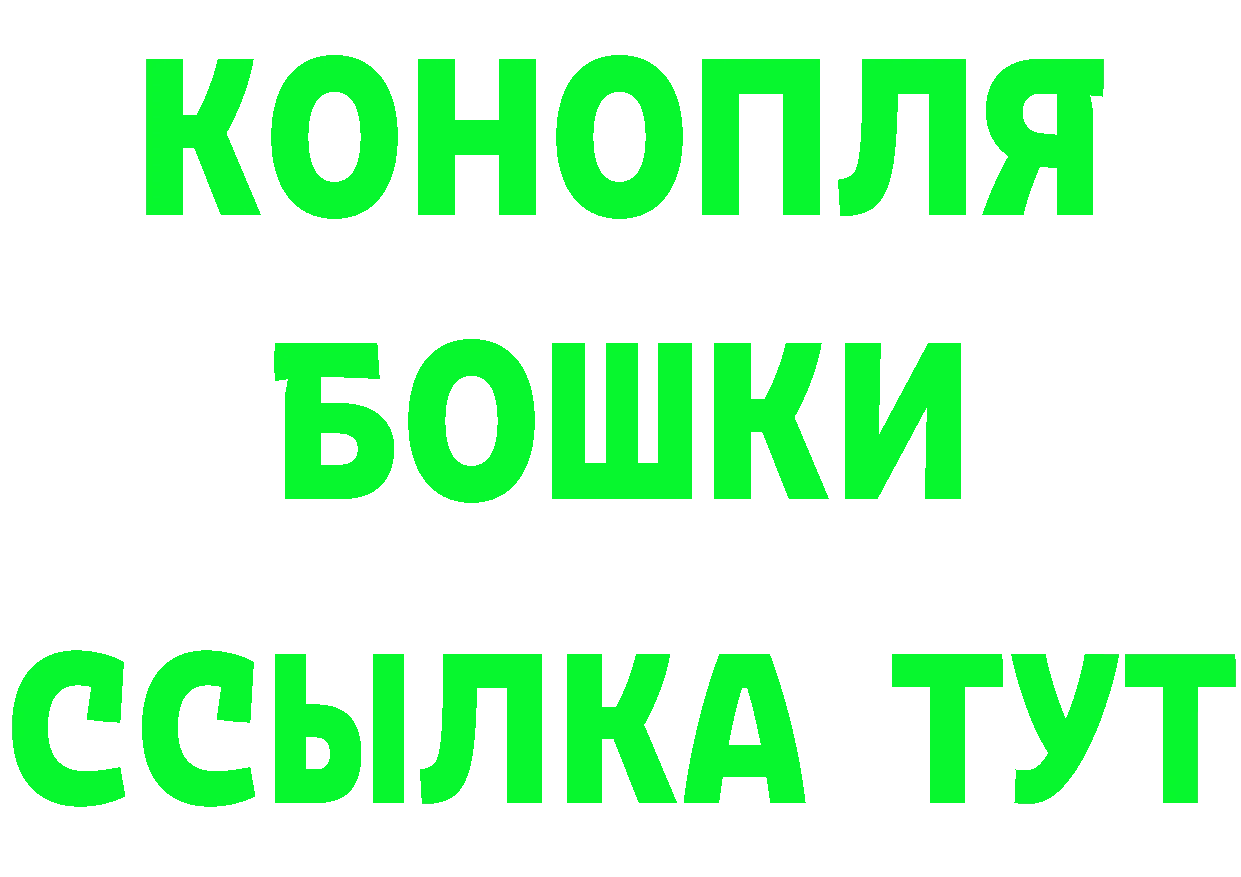 КОНОПЛЯ
БОШКИ
ССЫЛКА ТУТ